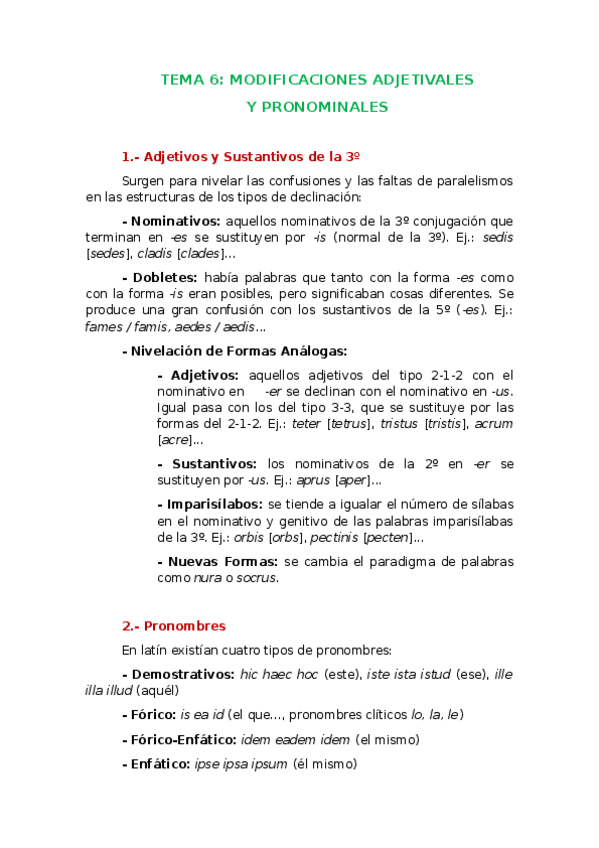 TEMA 6: MODIFICACIONES ADJETIVALES
Y PRONOMINALES

1.- Adjetivos y Sustantivos de la 3º

Surgen para nivelar las confusiones y las faltas de paralelismos en las estructuras de los tipos de declinación:

- Nominativos: aquellos nominativos de la 3º conjugación que terminan en -es se sustituyen por -is (normal de la 3º). Ej.: sedis [sedes], cladis [clades]...

- Dobletes: había palabras que tanto con la forma -es como con la forma -is eran posibles, pero significaban cosas diferentes. Se produce una gran confusión con los sustantivos de la 5º (-es). Ej.: fames / famis, aedes / aedis...

- Nivelación de Formas Análogas:

- Adjetivos: aquellos adjetivos del tipo 2-1-2 con el nominativo en -er se declinan con el nominativo en -us. Igual pasa con los del tipo 3-3, que se sustituye por las formas del 2-1-2. Ej.: teter [tetrus], tristus [tristis], acrum [acre]...

- Sustantivos: los nominativos de la 2º en -er se sustituyen por -us. Ej.: aprus [aper]...

- Imparisílabos: se tiende a igualar el número de sílabas en el nominativo y genitivo de las palabras imparisílabas de la 3º. Ej.: orbis [orbs], pectinis [pecten]...

- Nuevas Formas: se cambia el paradigma de palabras como nura o socrus.

2.- Pronombres

En latín existían cuatro tipos de pronombres:

- Demostrativos: hic haec hoc (este), iste ista istud (ese), ille illa illud (aquél)

- Fórico: is ea id (el que..., pronombres clíticos lo, la, le)

- Fórico-Enfático: idem eadem idem (el mismo)

- Enfático: ipse ipsa ipsum (él mismo)